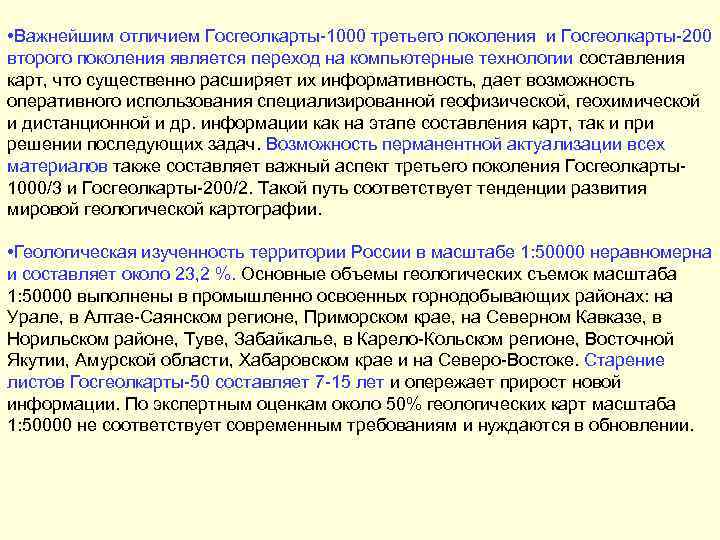 •Важнейшим отличием Госгеолкарты-1000 третьего поколения и Госгеолкарты-200 второго поколения является переход на компьютерные технологии составления карт, что существенно расширяет их информативность, дает возможность оперативного использования специализированной геофизической, геохимической и дистанционной и др. информации как на этапе составления карт, так и при решении последующих задач. Возможность перманентной актуализации всех материалов также составляет важный аспект третьего поколения Госгеолкарты-1000/3 и Госгеолкарты-200/2. Такой путь соответствует тенденции развития мировой геологической картографии.

•Геологическая изученность территории России в масштабе 1:50000 неравномерна и составляет около 23,2 %. Основные объемы геологических съемок масштаба 1:50000 выполнены в промышленно освоенных горнодобывающих районах: на Урале, в Алтае-Саянском регионе, Приморском крае, на Северном Кавказе, в Норильском районе, Туве, Забайкалье, в Карело-Кольском регионе, Восточной Якутии, Амурской области, Хабаровском крае и на Северо-Востоке. Старение листов Госгеолкарты-50 составляет 7-15 лет и опережает прирост новой информации. По экспертным оценкам около 50% геологических карт масштаба 1:50000 не соответствует современным требованиям и нуждаются в обновлении.